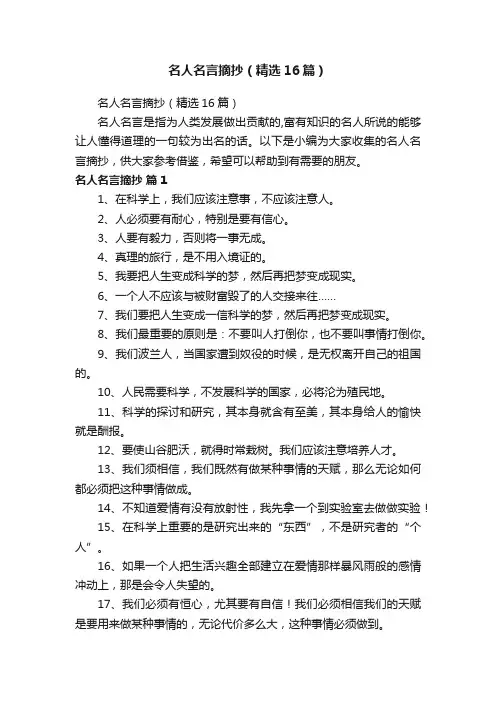 名人名言摘抄（精选16篇）

名人名言摘抄（精选16篇）

名人名言是指为人类发展做出贡献的,富有知识的名人所说的能够让人懂得道理的一句较为出名的话。以下是小编为大家收集的名人名言摘抄，供大家参考借鉴，希望可以帮助到有需要的朋友。

名人名言摘抄 篇1

1、在科学上，我们应该注意事，不应该注意人。

2、人必须要有耐心，特别是要有信心。

3、人要有毅力，否则将一事无成。

4、真理的旅行，是不用入境证的。

5、我要把人生变成科学的梦，然后再把梦变成现实。

6、一个人不应该与被财富毁了的人交接来往……

7、我们要把人生变成一信科学的梦，然后再把梦变成现实。

8、我们最重要的原则是：不要叫人打倒你，也不要叫事情打倒你。

9、我们波兰人，当国家遭到奴役的时候，是无权离开自己的祖国的。

10、人民需要科学，不发展科学的国家，必将沦为殖民地。

11、科学的探讨和研究，其本身就含有至美，其本身给人的愉快就是酬报。

12、要使山谷肥沃，就得时常栽树。我们应该注意培养人才。

13、我们须相信，我们既然有做某种事情的天赋，那么无论如何都必须把这种事情做成。

14、不知道爱情有没有放射性，我先拿一个到实验室去做做实验！

15、在科学上重要的是研究出来的“东西”，不是研究者的“个人”。

16、如果一个人把生活兴趣全部建立在爱情那样暴风雨般的感情冲动上，那是会令人失望的。

17、我们必须有恒心，尤其要有自信！我们必须相信我们的天赋是要用来做某种事情的，无论代价多么大，这种事情必须做到。